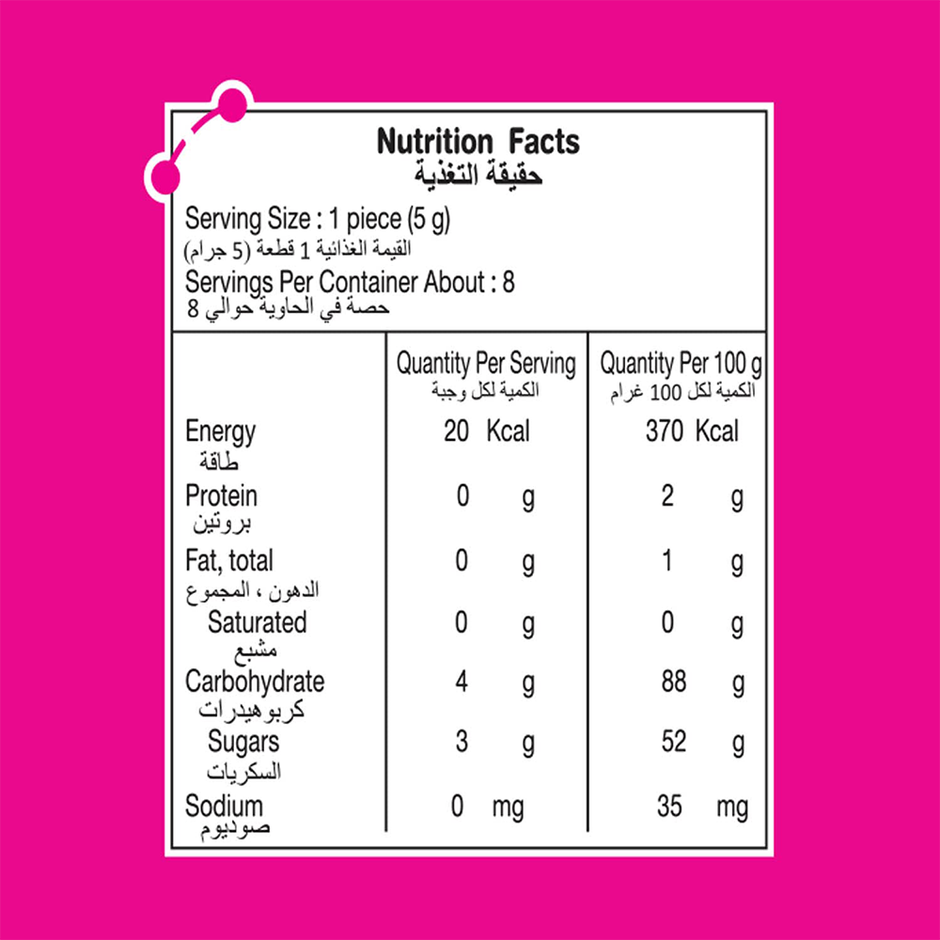 Nutrition Facts
حقيقة التغذية

Serving Size : 1 piece (5 g)
القيمة الغذائية 1 قطعة (5 جرام)

Servings Per Container About : 8
حصة في الحاوية حوالي 8

|  | Quantity Per Serving الكمية لكل وجبة | Quantity Per 100 g الكمية لكل 100 غرام |
|---|---|---|
| Energy طاقة | 20 Kcal | 370 Kcal |
| Protein بروتين | 0 g | 2 g |
| Fat, total الدهون ، المجموع | 0 g | 1 g |
| Saturated مشبع | 0 g | 0 g |
| Carbohydrate كربوهيدرات | 4 g | 88 g |
| Sugars السكريات | 3 g | 52 g |
| Sodium صوديوم | 0 mg | 35 mg |